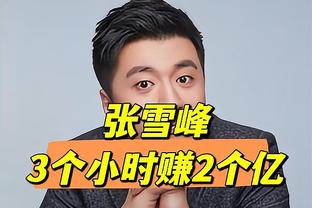 张雪峰
3个小时赚2个亿